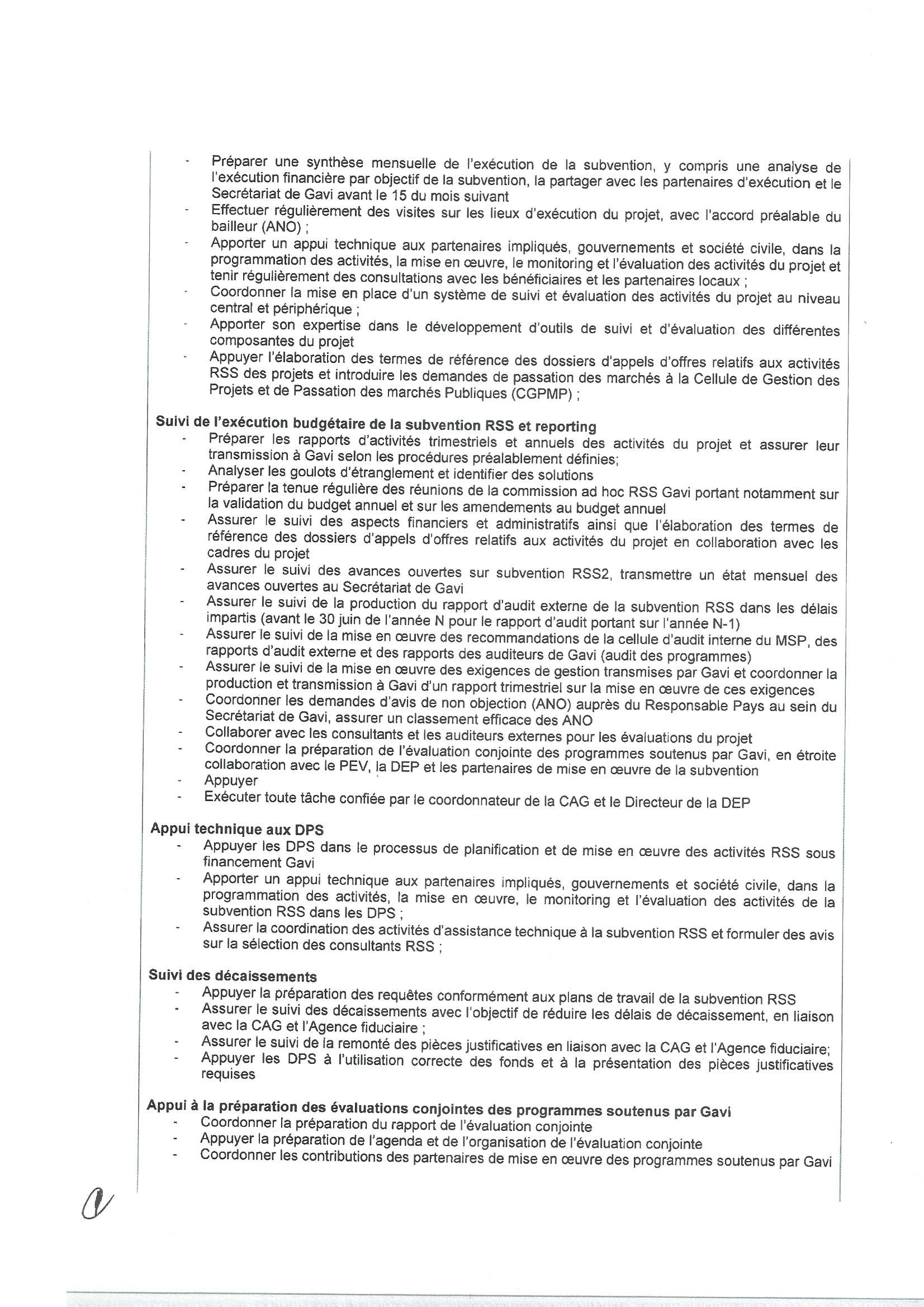 - Préparer une synthèse mensuelle de l'exécution de la subvention, y compris une analyse de l'exécution financière par objectif de la subvention, la partager avec les partenaires d'exécution et le Secrétariat de Gavi avant le 15 du mois suivant
- Effectuer régulièrement des visites sur les lieux d'exécution du projet, avec l'accord préalable du bailleur (ANO) ;
- Apporter un appui technique aux partenaires impliqués, gouvernements et société civile, dans la programmation des activités, la mise en œuvre, le monitoring et l'évaluation des activités du projet et tenir régulièrement des consultations avec les bénéficiaires et les partenaires locaux ;
- Coordonner la mise en place d'un système de suivi et évaluation des activités du projet au niveau central et périphérique ;
- Apporter son expertise dans le développement d'outils de suivi et d'évaluation des différentes composantes du projet
- Appuyer l'élaboration des termes de référence des dossiers d'appels d'offres relatifs aux activités RSS des projets et introduire les demandes de passation des marchés à la Cellule de Gestion des Projets et de Passation des marchés Publiques (CGPMP) ;

Suivi de l'exécution budgétaire de la subvention RSS et reporting
- Préparer les rapports d'activités trimestriels et annuels des activités du projet et assurer leur transmission à Gavi selon les procédures préalablement définies;
- Analyser les goulots d'étranglement et identifier des solutions
- Préparer la tenue régulière des réunions de la commission ad hoc RSS Gavi portant notamment sur la validation du budget annuel et sur les amendements au budget annuel
- Assurer le suivi des aspects financiers et administratifs ainsi que l'élaboration des termes de référence des dossiers d'appels d'offres relatifs aux activités du projet en collaboration avec les cadres du projet
- Assurer le suivi des avances ouvertes sur subvention RSS2, transmettre un état mensuel des avances ouvertes au Secrétariat de Gavi
- Assurer le suivi de la production du rapport d'audit externe de la subvention RSS dans les délais impartis (avant le 30 juin de l'année N pour le rapport d'audit portant sur l'année N-1)
- Assurer le suivi de la mise en œuvre des recommandations de la cellule d'audit interne du MSP, des rapports d'audit externe et des rapports des auditeurs de Gavi (audit des programmes)
- Assurer le suivi de la mise en œuvre des exigences de gestion transmises par Gavi et coordonner la production et transmission à Gavi d'un rapport trimestriel sur la mise en œuvre de ces exigences
- Coordonner les demandes d'avis de non objection (ANO) auprès du Responsable Pays au sein du Secrétariat de Gavi, assurer un classement efficace des ANO
- Collaborer avec les consultants et les auditeurs externes pour les évaluations du projet
- Coordonner la préparation de l'évaluation conjointe des programmes soutenus par Gavi, en étroite collaboration avec le PEV, la DEP et les partenaires de mise en œuvre de la subvention
- Appuyer
- Exécuter toute tâche confiée par le coordonnateur de la CAG et le Directeur de la DEP

Appui technique aux DPS
- Appuyer les DPS dans le processus de planification et de mise en œuvre des activités RSS sous financement Gavi
- Apporter un appui technique aux partenaires impliqués, gouvernements et société civile, dans la programmation des activités, la mise en œuvre, le monitoring et l'évaluation des activités de la subvention RSS dans les DPS ;
- Assurer la coordination des activités d'assistance technique à la subvention RSS et formuler des avis sur la sélection des consultants RSS ;

Suivi des décaissements
- Appuyer la préparation des requêtes conformément aux plans de travail de la subvention RSS
- Assurer le suivi des décaissements avec l'objectif de réduire les délais de décaissement, en liaison avec la CAG et l'Agence fiduciaire ;
- Assurer le suivi de la remonté des pièces justificatives en liaison avec la CAG et l'Agence fiduciaire;
- Appuyer les DPS à l'utilisation correcte des fonds et à la présentation des pièces justificatives requises

Appui à la préparation des évaluations conjointes des programmes soutenus par Gavi
- Coordonner la préparation du rapport de l'évaluation conjointe
- Appuyer la préparation de l'agenda et de l'organisation de l'évaluation conjointe
- Coordonner les contributions des partenaires de mise en œuvre des programmes soutenus par Gavi